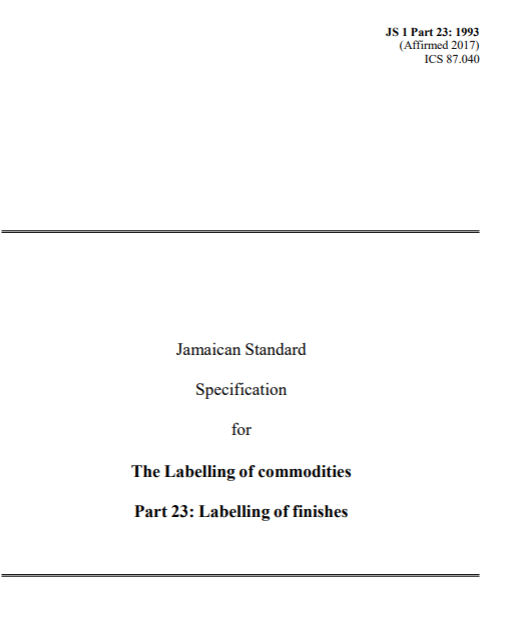 JS 1 Part 23: 1993
(Affirmed 2017)
ICS 87.040

Jamaican Standard

Specification

for

The Labelling of commodities

Part 23: Labelling of finishes